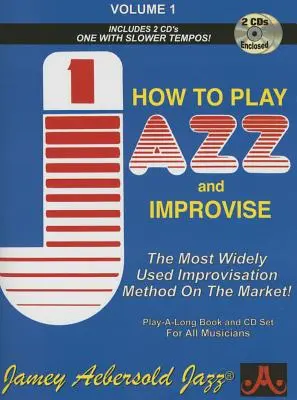 VOLUME 1

INCLUDES 2 CD's
ONE WITH SLOWER TEMPOS!

2 CDs Enclosed

1

HOW TO PLAY
JAZZ
and
IMPROVISE

The Most Widely Used Improvisation Method On The Market!

Play-A-Long Book and CD Set For All Musicians

Jamey Aebersold Jazz®

A